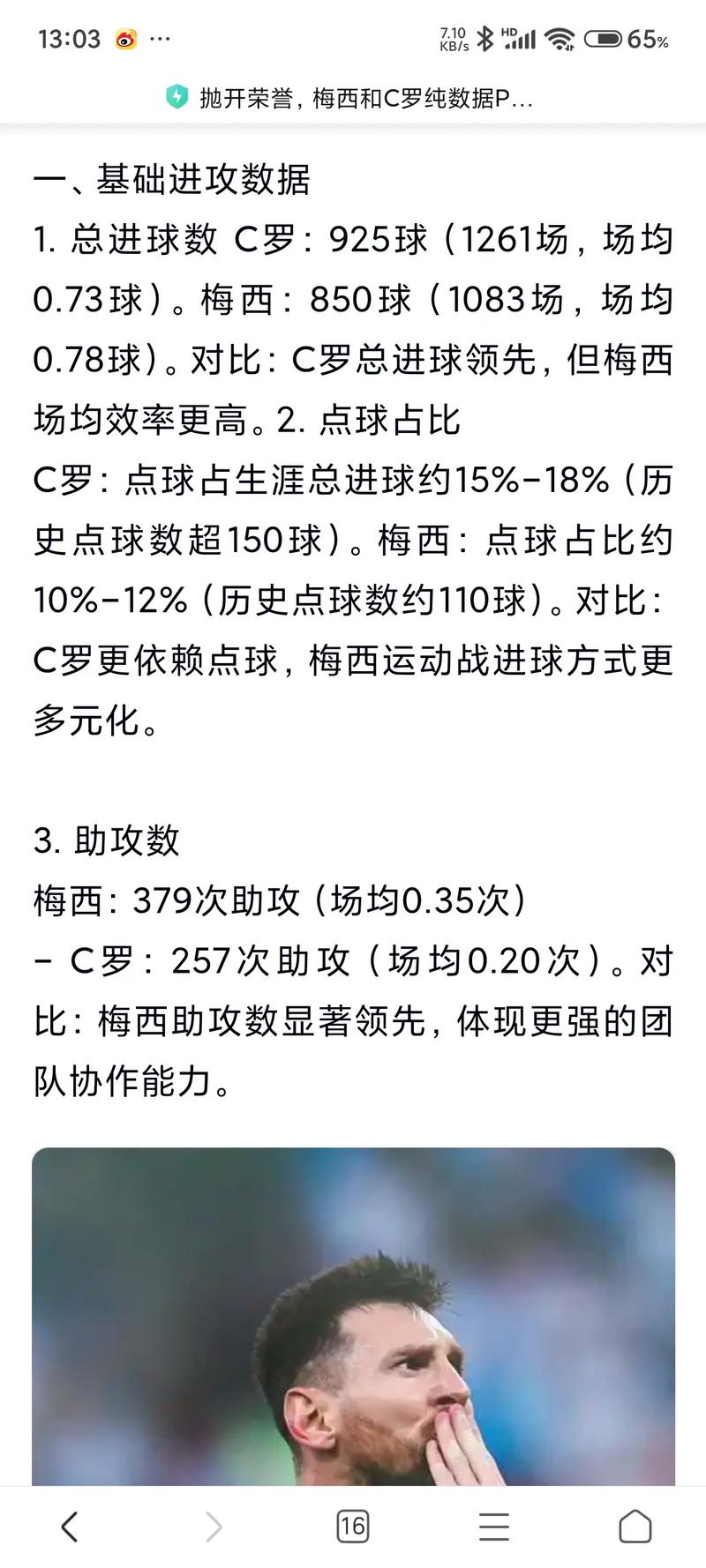 13:03 ···
7.10 KB/s HD 65%

抛开荣誉，梅西和C罗纯数据P...

一、基础进攻数据
1. 总进球数 C罗：925球（1261场，场均0.73球）。梅西：850球（1083场，场均0.78球）。对比：C罗总进球领先，但梅西场均效率更高。2. 点球占比
C罗：点球占生涯总进球约15%-18%（历史点球数超150球）。梅西：点球占比约10%-12%（历史点球数约110球）。对比：C罗更依赖点球，梅西运动战进球方式更多元化。

3. 助攻数
梅西：379次助攻（场均0.35次）
- C罗：257次助攻（场均0.20次）。对比：梅西助攻数显著领先，体现更强的团队协作能力。

16